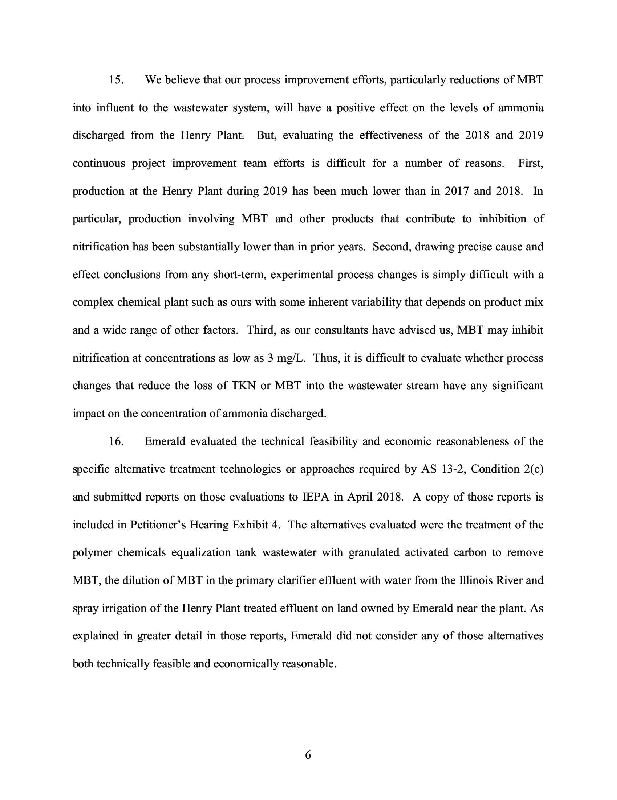 15. We believe that our process improvement efforts, particularly reductions of MBT into influent to the wastewater system, will have a positive effect on the levels of ammonia discharged from the Henry Plant. But, evaluating the effectiveness of the 2018 and 2019 continuous project improvement team efforts is difficult for a number of reasons. First, production at the Henry Plant during 2019 has been much lower than in 2017 and 2018. In particular, production involving MBT and other products that contribute to inhibition of nitrification has been substantially lower than in prior years. Second, drawing precise cause and effect conclusions from any short-term, experimental process changes is simply difficult with a complex chemical plant such as ours with some inherent variability that depends on product mix and a wide range of other factors. Third, as our consultants have advised us, MBT may inhibit nitrification at concentrations as low as 3 mg/L. Thus, it is difficult to evaluate whether process changes that reduce the loss of TKN or MBT into the wastewater stream have any significant impact on the concentration of ammonia discharged.

16. Emerald evaluated the technical feasibility and economic reasonableness of the specific alternative treatment technologies or approaches required by AS 13-2, Condition 2(c) and submitted reports on those evaluations to IEPA in April 2018. A copy of those reports is included in Petitioner's Hearing Exhibit 4. The alternatives evaluated were the treatment of the polymer chemicals equalization tank wastewater with granulated activated carbon to remove MBT, the dilution of MBT in the primary clarifier effluent with water from the Illinois River and spray irrigation of the Henry Plant treated effluent on land owned by Emerald near the plant. As explained in greater detail in those reports, Emerald did not consider any of those alternatives both technically feasible and economically reasonable.

6